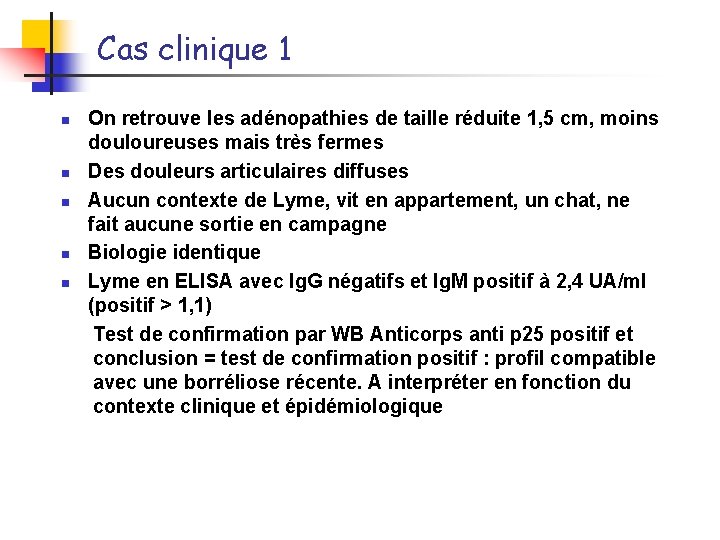 Cas clinique 1

- On retrouve les adénopathies de taille réduite 1,5 cm, moins douloureuses mais très fermes
- Des douleurs articulaires diffuses
- Aucun contexte de Lyme, vit en appartement, un chat, ne fait aucune sortie en campagne
- Biologie identique
- Lyme en ELISA avec IgG négatifs et IgM positif à 2,4 UA/ml (positif > 1,1)

Test de confirmation par WB Anticorps anti p25 positif et conclusion = test de confirmation positif : profil compatible avec une borréliose récente. A interpréter en fonction du contexte clinique et épidémiologique